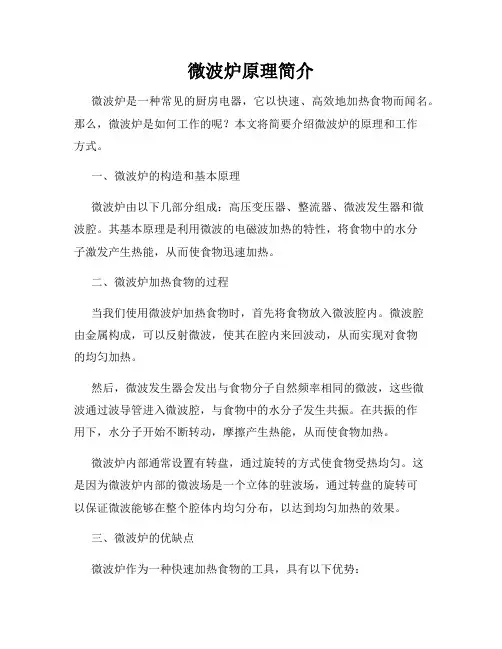 微波炉原理简介

微波炉是一种常见的厨房电器，它以快速、高效地加热食物而闻名。那么，微波炉是如何工作的呢？本文将简要介绍微波炉的原理和工作方式。

一、微波炉的构造和基本原理

微波炉由以下几部分组成：高压变压器、整流器、微波发生器和微波腔。其基本原理是利用微波的电磁波加热的特性，将食物中的水分子激发产生热能，从而使食物迅速加热。

二、微波炉加热食物的过程

当我们使用微波炉加热食物时，首先将食物放入微波腔内。微波腔由金属构成，可以反射微波，使其在腔内来回波动，从而实现对食物的均匀加热。

然后，微波发生器会发出与食物分子自然频率相同的微波，这些微波通过波导管进入微波腔，与食物中的水分子发生共振。在共振的作用下，水分子开始不断转动，摩擦产生热能，从而使食物加热。

微波炉内部通常设置有转盘，通过旋转的方式使食物受热均匀。这是因为微波炉内部的微波场是一个立体的驻波场，通过转盘的旋转可以保证微波能够在整个腔体内均匀分布，以达到均匀加热的效果。

三、微波炉的优缺点

微波炉作为一种快速加热食物的工具，具有以下优势：